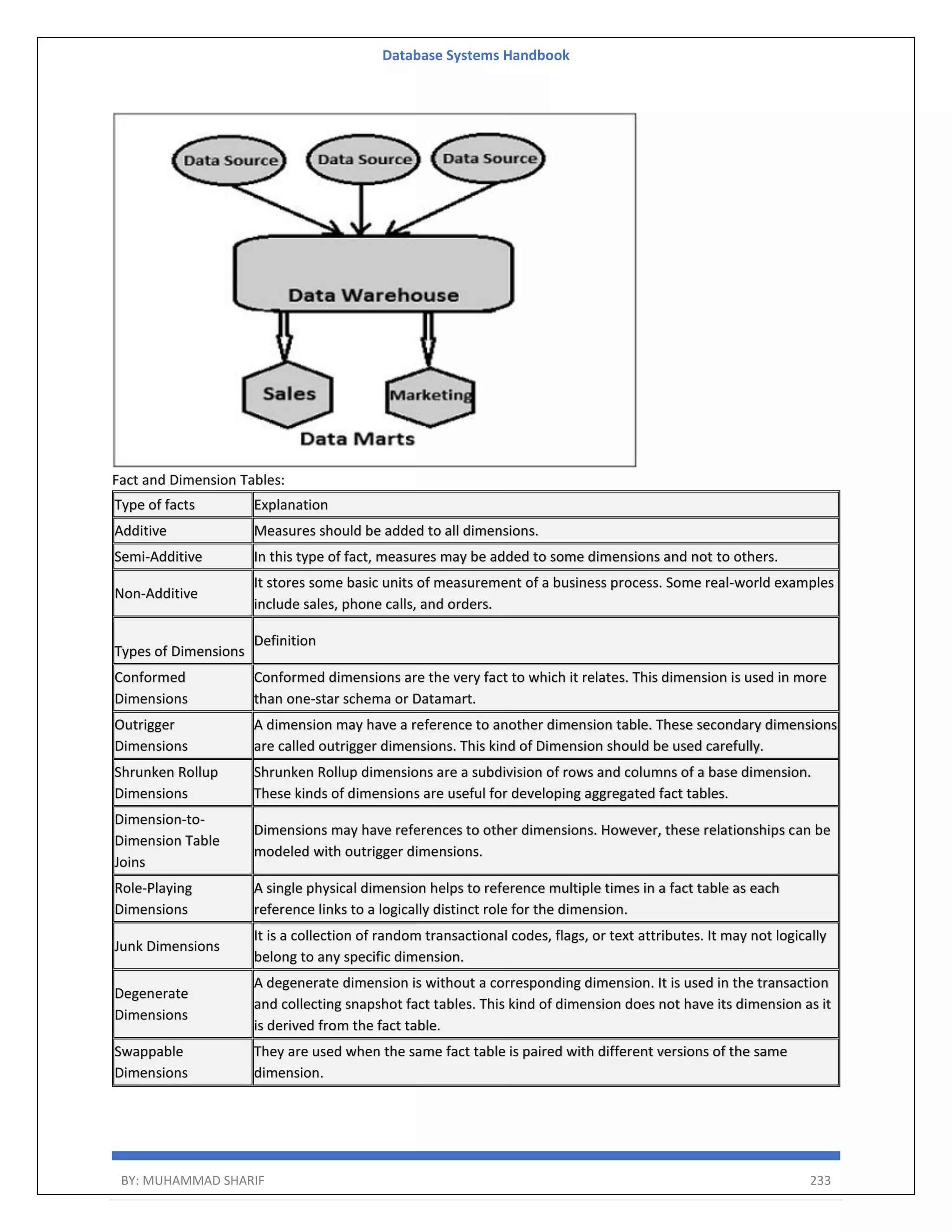 Database Systems Handbook

Data Source
Data Source
Data Source
Data Warehouse
Sales
Marketing
Data Marts

Fact and Dimension Tables:

| Type of facts | Explanation |
|---|---|
| Additive | Measures should be added to all dimensions. |
| Semi-Additive | In this type of fact, measures may be added to some dimensions and not to others. |
| Non-Additive | It stores some basic units of measurement of a business process. Some real-world examples include sales, phone calls, and orders. |
| Types of Dimensions | Definition |
| Conformed Dimensions | Conformed dimensions are the very fact to which it relates. This dimension is used in more than one-star schema or Datamart. |
| Outrigger Dimensions | A dimension may have a reference to another dimension table. These secondary dimensions are called outrigger dimensions. This kind of Dimension should be used carefully. |
| Shrunken Rollup Dimensions | Shrunken Rollup dimensions are a subdivision of rows and columns of a base dimension. These kinds of dimensions are useful for developing aggregated fact tables. |
| Dimension-to-Dimension Table Joins | Dimensions may have references to other dimensions. However, these relationships can be modeled with outrigger dimensions. |
| Role-Playing Dimensions | A single physical dimension helps to reference multiple times in a fact table as each reference links to a logically distinct role for the dimension. |
| Junk Dimensions | It is a collection of random transactional codes, flags, or text attributes. It may not logically belong to any specific dimension. |
| Degenerate Dimensions | A degenerate dimension is without a corresponding dimension. It is used in the transaction and collecting snapshot fact tables. This kind of dimension does not have its dimension as it is derived from the fact table. |
| Swappable Dimensions | They are used when the same fact table is paired with different versions of the same dimension. |

BY: MUHAMMAD SHARIF 233